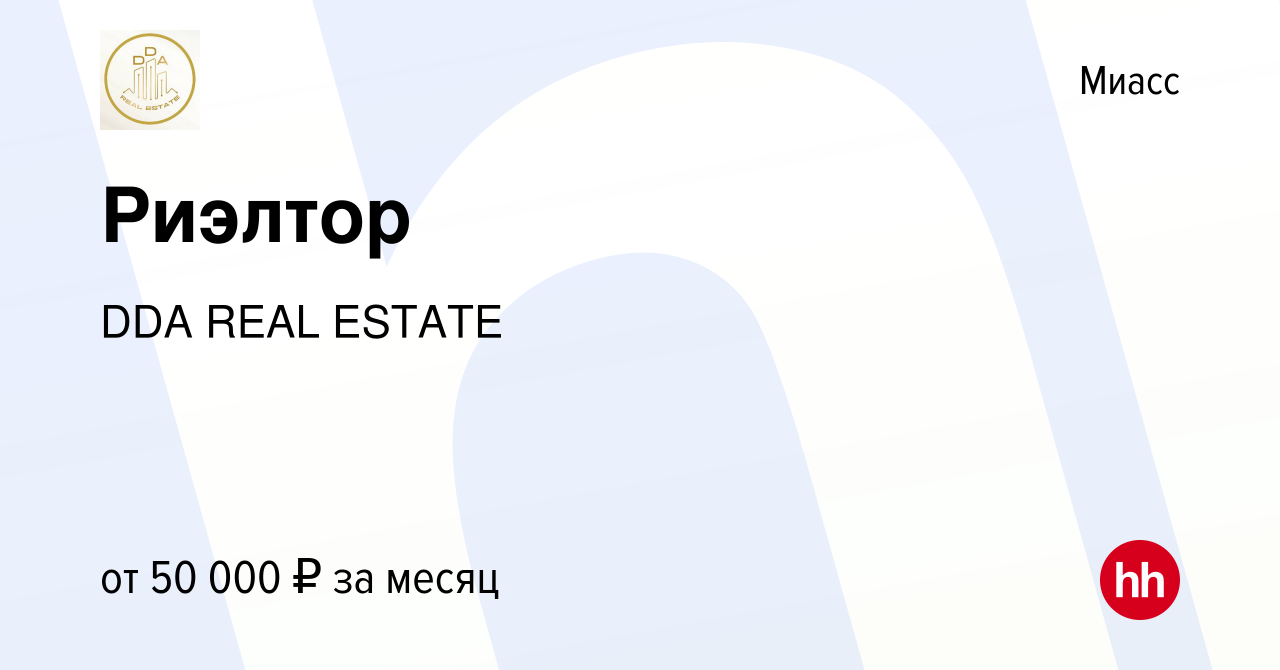 DDA
REAL ESTATE

Миасс

Риэлтор

DDA REAL ESTATE

от 50 000 ₽ за месяц

hh